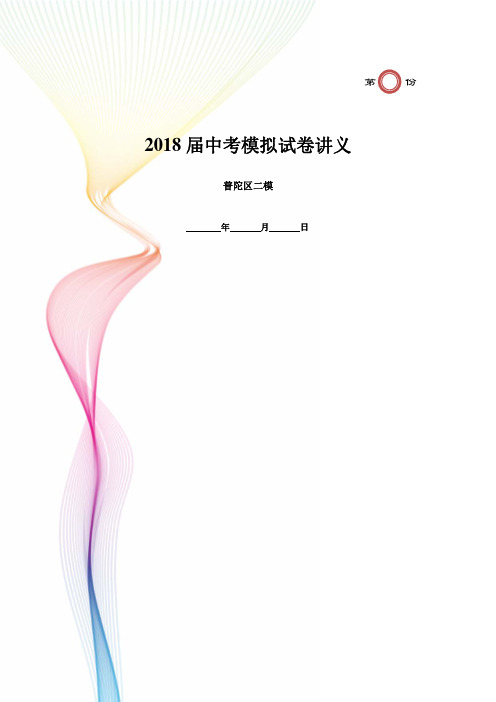 第 份

2018 届中考模拟试卷讲义

普陀区二模

______年______月______日